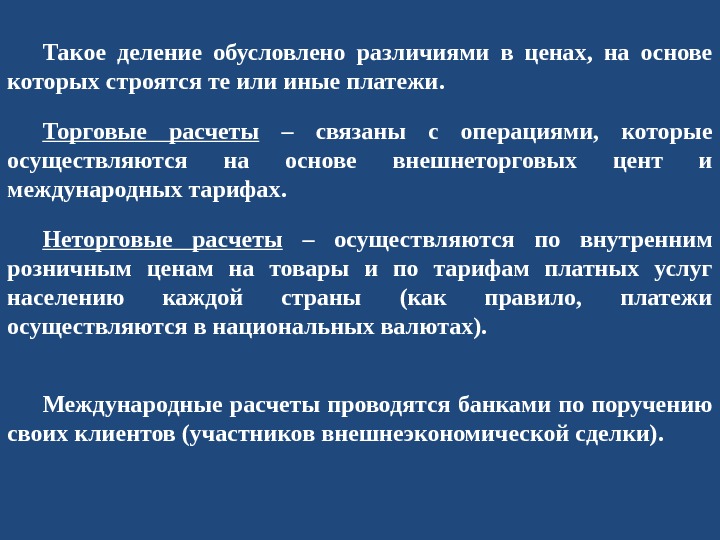 Такое деление обусловлено различиями в ценах, на основе которых строятся те или иные платежи.

Торговые расчеты – связаны с операциями, которые осуществляются на основе внешнеторговых цент и международных тарифах.

Неторговые расчеты – осуществляются по внутренним розничным ценам на товары и по тарифам платных услуг населению каждой страны (как правило, платежи осуществляются в национальных валютах).

Международные расчеты проводятся банками по поручению своих клиентов (участников внешнеэкономической сделки).